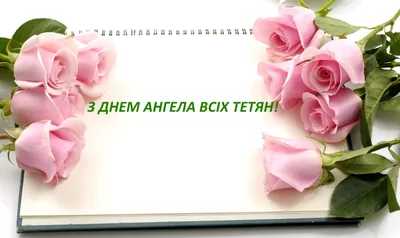 З ДНЕМ АНГЕЛА ВСІХ ТЕТЯН!